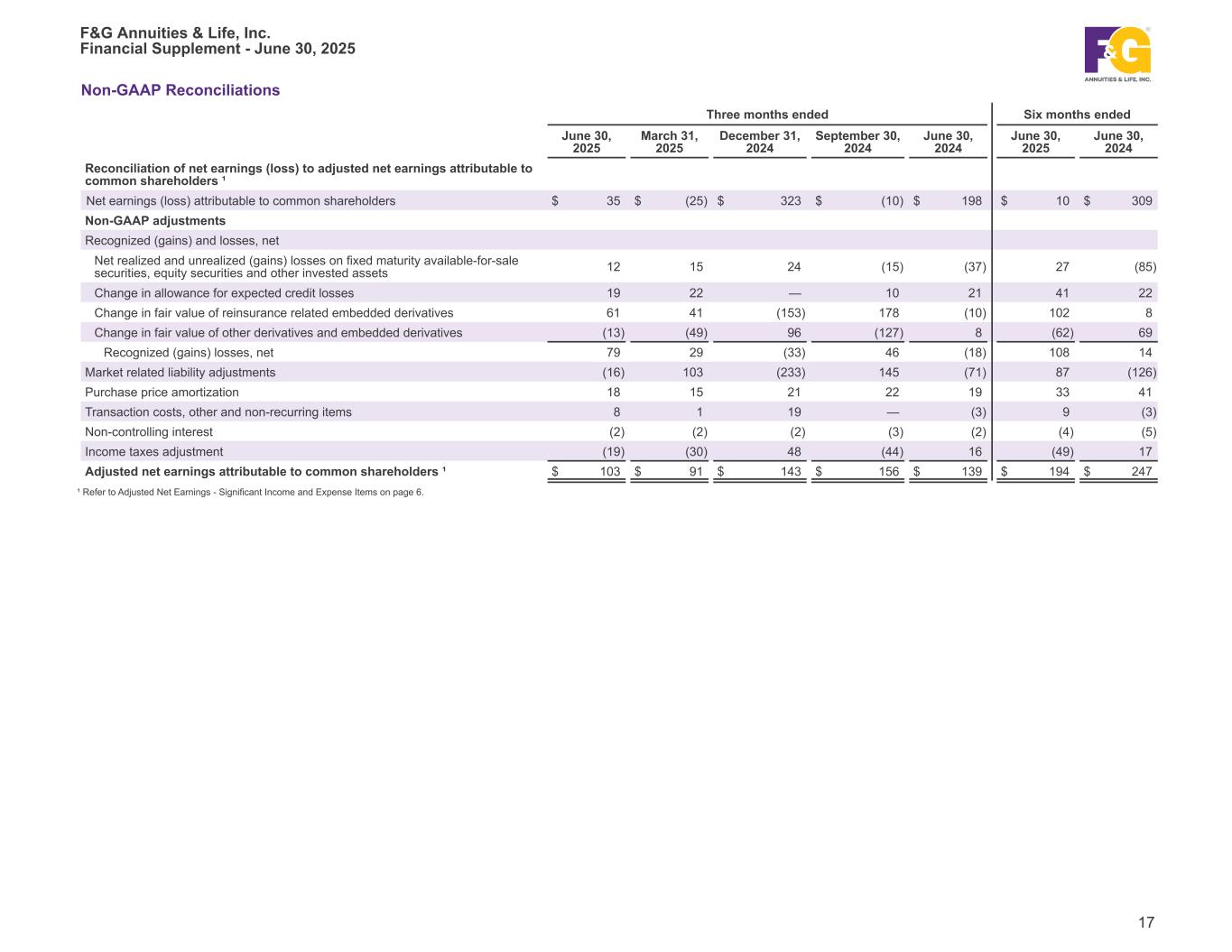 F&G Annuities & Life, Inc.
Financial Supplement - June 30, 2025

F&G
ANNUITIES & LIFE, INC.

Non-GAAP Reconciliations

| | Three months ended | | | | | Six months ended | |
|---|---|---|---|---|---|---|---|
| | June 30, 2025 | March 31, 2025 | December 31, 2024 | September 30, 2024 | June 30, 2024 | June 30, 2025 | June 30, 2024 |
| Reconciliation of net earnings (loss) to adjusted net earnings attributable to common shareholders ¹ | | | | | | | |
| Net earnings (loss) attributable to common shareholders | $ 35 | $ (25) | $ 323 | $ (10) | $ 198 | $ 10 | $ 309 |
| Non-GAAP adjustments | | | | | | | |
| Recognized (gains) and losses, net | | | | | | | |
| Net realized and unrealized (gains) losses on fixed maturity available-for-sale securities, equity securities and other invested assets | 12 | 15 | 24 | (15) | (37) | 27 | (85) |
| Change in allowance for expected credit losses | 19 | 22 | — | 10 | 21 | 41 | 22 |
| Change in fair value of reinsurance related embedded derivatives | 61 | 41 | (153) | 178 | (10) | 102 | 8 |
| Change in fair value of other derivatives and embedded derivatives | (13) | (49) | 96 | (127) | 8 | (62) | 69 |
| Recognized (gains) losses, net | 79 | 29 | (33) | 46 | (18) | 108 | 14 |
| Market related liability adjustments | (16) | 103 | (233) | 145 | (71) | 87 | (126) |
| Purchase price amortization | 18 | 15 | 21 | 22 | 19 | 33 | 41 |
| Transaction costs, other and non-recurring items | 8 | 1 | 19 | — | (3) | 9 | (3) |
| Non-controlling interest | (2) | (2) | (2) | (3) | (2) | (4) | (5) |
| Income taxes adjustment | (19) | (30) | 48 | (44) | 16 | (49) | 17 |
| Adjusted net earnings attributable to common shareholders ¹ | $ 103 | $ 91 | $ 143 | $ 156 | $ 139 | $ 194 | $ 247 |

¹ Refer to Adjusted Net Earnings - Significant Income and Expense Items on page 6.

17